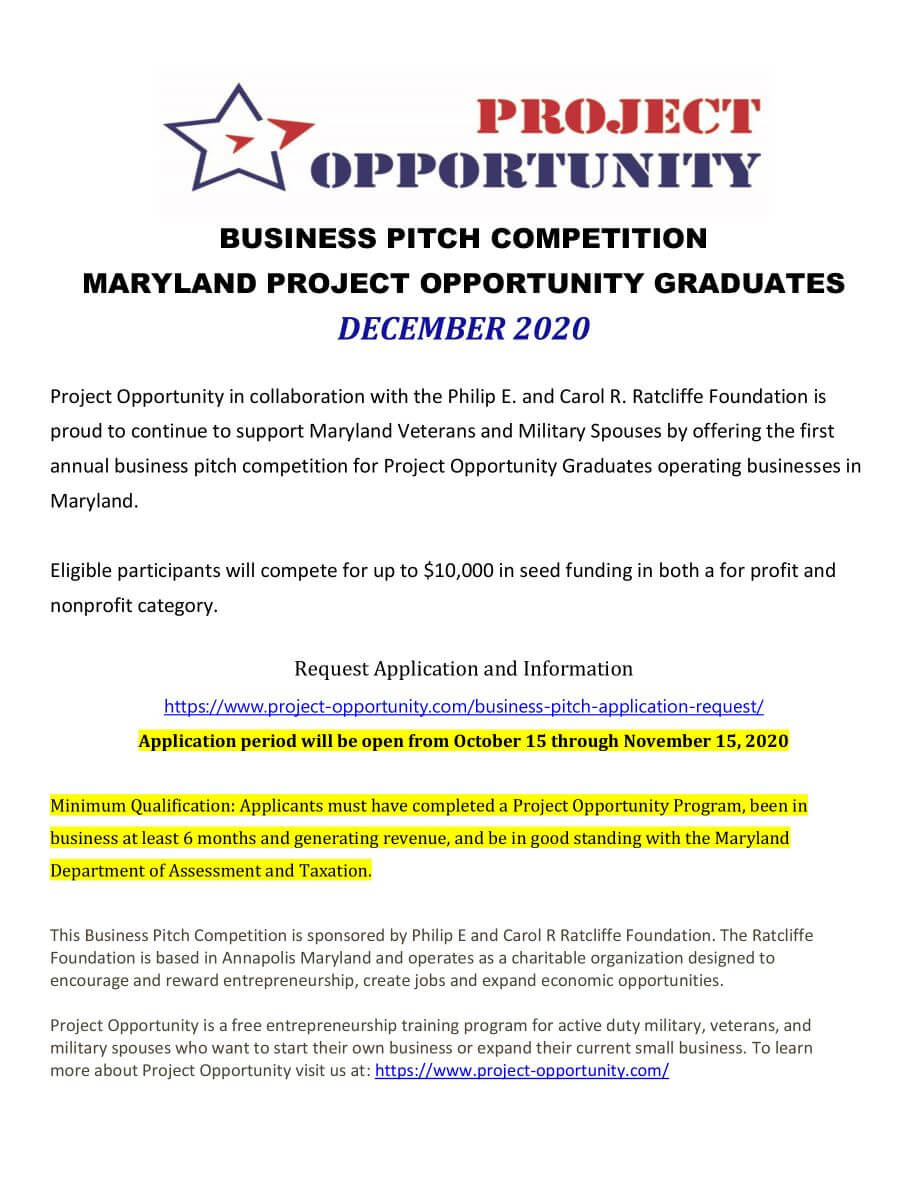 PROJECT
OPPORTUNITY

BUSINESS PITCH COMPETITION
MARYLAND PROJECT OPPORTUNITY GRADUATES
DECEMBER 2020

Project Opportunity in collaboration with the Philip E. and Carol R. Ratcliffe Foundation is proud to continue to support Maryland Veterans and Military Spouses by offering the first annual business pitch competition for Project Opportunity Graduates operating businesses in Maryland.

Eligible participants will compete for up to $10,000 in seed funding in both a for profit and nonprofit category.

Request Application and Information
https://www.project-opportunity.com/business-pitch-application-request/
Application period will be open from October 15 through November 15, 2020

Minimum Qualification: Applicants must have completed a Project Opportunity Program, been in business at least 6 months and generating revenue, and be in good standing with the Maryland Department of Assessment and Taxation.

This Business Pitch Competition is sponsored by Philip E and Carol R Ratcliffe Foundation. The Ratcliffe Foundation is based in Annapolis Maryland and operates as a charitable organization designed to encourage and reward entrepreneurship, create jobs and expand economic opportunities.

Project Opportunity is a free entrepreneurship training program for active duty military, veterans, and military spouses who want to start their own business or expand their current small business. To learn more about Project Opportunity visit us at: https://www.project-opportunity.com/